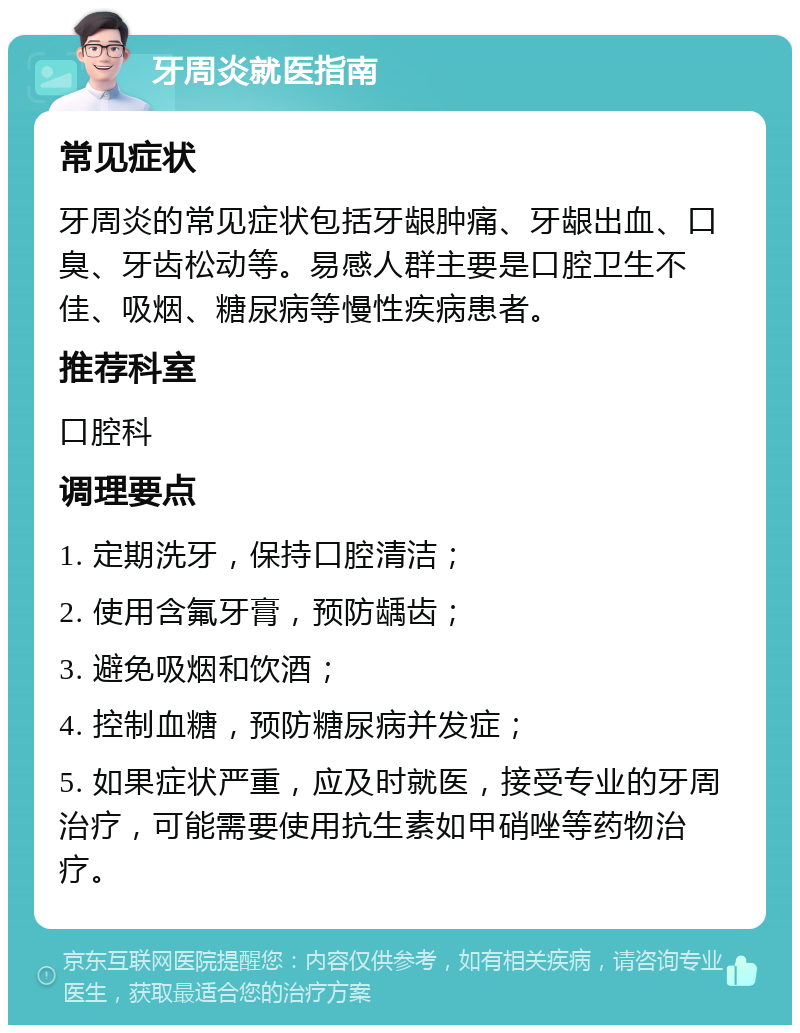 牙周炎就医指南

常见症状

牙周炎的常见症状包括牙龈肿痛、牙龈出血、口臭、牙齿松动等。易感人群主要是口腔卫生不佳、吸烟、糖尿病等慢性疾病患者。

推荐科室

口腔科

调理要点

1. 定期洗牙，保持口腔清洁；

2. 使用含氟牙膏，预防龋齿；

3. 避免吸烟和饮酒；

4. 控制血糖，预防糖尿病并发症；

5. 如果症状严重，应及时就医，接受专业的牙周治疗，可能需要使用抗生素如甲硝唑等药物治疗。

京东互联网医院提醒您：内容仅供参考，如有相关疾病，请咨询专业医生，获取最适合您的治疗方案